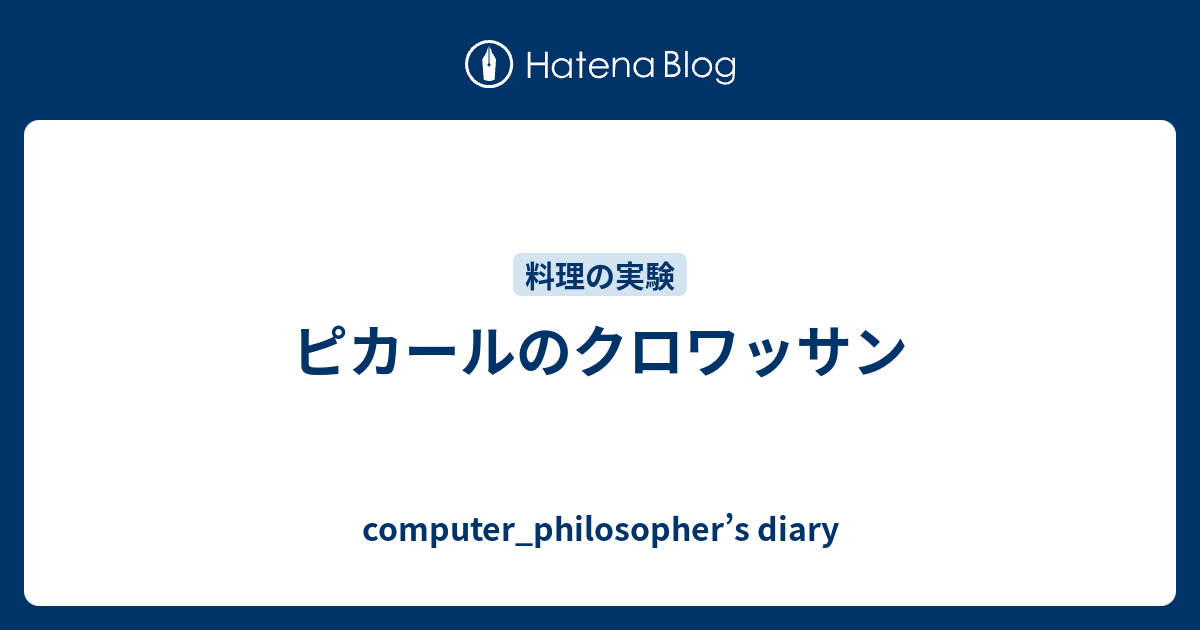 Hatena Blog

料理の実験

ピカールのクロワッサン

computer_philosopher’s diary